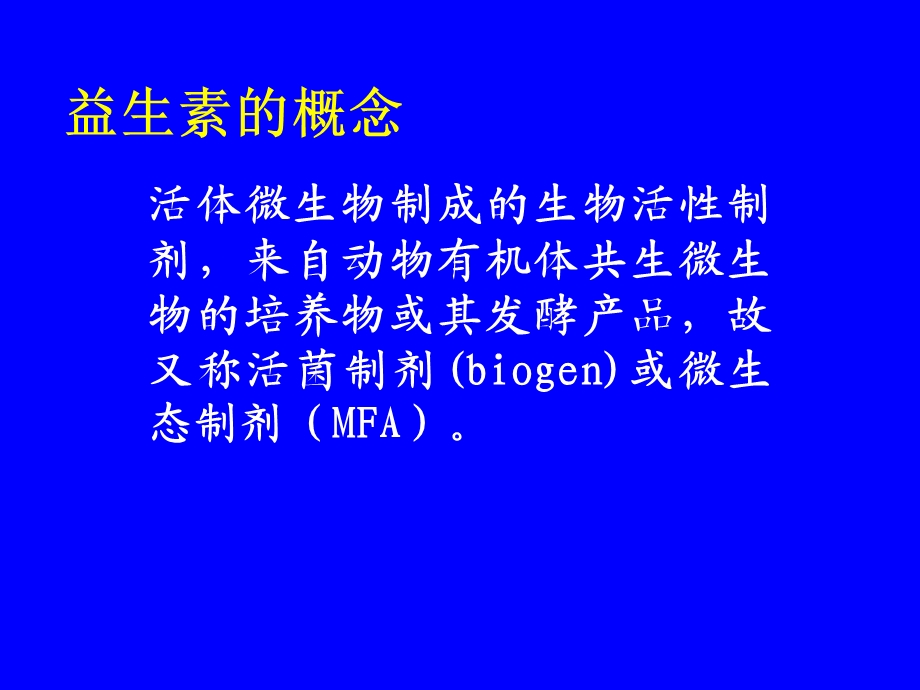 益生素的概念

活体微生物制成的生物活性制剂，来自动物有机体共生微生物的培养物或其发酵产品，故又称活菌制剂(biogen)或微生态制剂（MFA）。